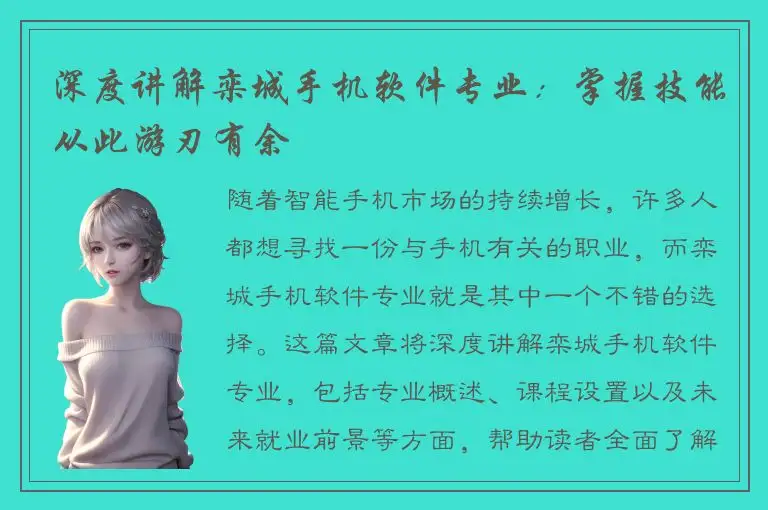 深度讲解栾城手机软件专业：掌握技能从此游刃有余

随着智能手机市场的持续增长，许多人都想寻找一份与手机有关的职业，而栾城手机软件专业就是其中一个不错的选择。这篇文章将深度讲解栾城手机软件专业，包括专业概述、课程设置以及未来就业前景等方面，帮助读者全面了解